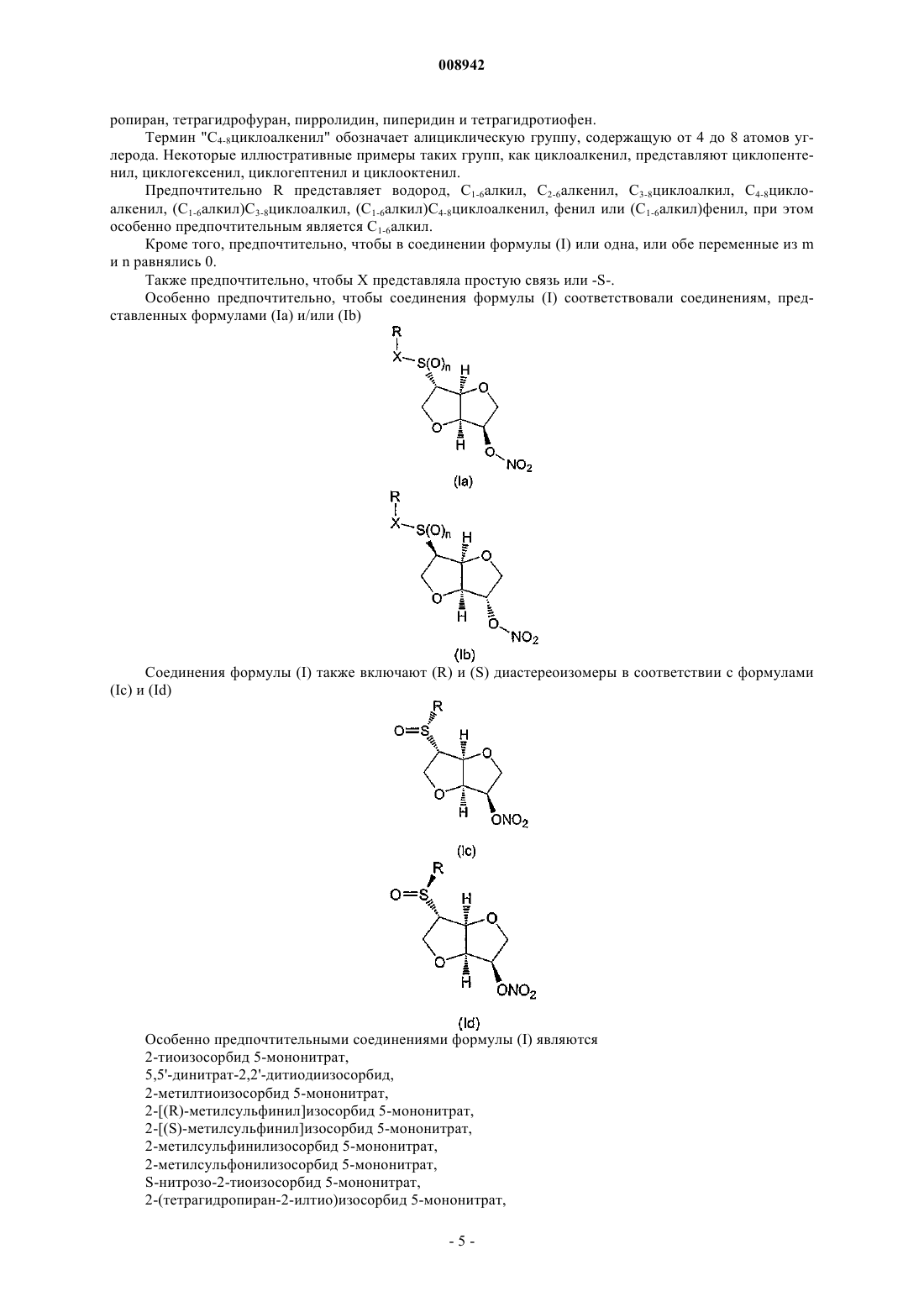 008942

ропиран, тетрагидрофуран, пирролидин, пиперидин и тетрагидротиофен.

Термин "$C_{4-8}$циклоалкенил" обозначает алициклическую группу, содержащую от 4 до 8 атомов углерода. Некоторые иллюстративные примеры таких групп, как циклоалкенил, представляют циклопентенил, циклогексенил, циклогептенил и циклооктенил.

Предпочтительно R представляет водород, $C_{1-6}$алкил, $C_{2-6}$алкенил, $C_{3-8}$циклоалкил, $C_{4-8}$циклоалкенил, ($C_{1-6}$алкил)$C_{3-8}$циклоалкил, ($C_{1-6}$алкил)$C_{4-8}$циклоалкенил, фенил или ($C_{1-6}$алкил)фенил, при этом особенно предпочтительным является $C_{1-6}$алкил.

Кроме того, предпочтительно, чтобы в соединении формулы (I) или одна, или обе переменные из m и n равнялись 0.

Также предпочтительно, чтобы X представляла простую связь или -S-.

Особенно предпочтительно, чтобы соединения формулы (I) соответствовали соединениям, представленных формулами (Ia) и/или (Ib)

R
X
$S(O)_n$
H
O
O
H
O
$NO_2$
(Ia)

R
X
$S(O)_n$
H
O
O
H
O
$NO_2$
(Ib)

Соединения формулы (I) также включают (R) и (S) диастереоизомеры в соответствии с формулами (Ic) и (Id)

R
O=S
H
O
O
H
$ONO_2$
(Ic)

R
O=S
H
O
O
H
$ONO_2$
(Id)

Особенно предпочтительными соединениями формулы (I) являются
2-тиоизосорбид 5-мононитрат,
5,5'-динитрат-2,2'-дитиодиизосорбид,
2-метилтиоизосорбид 5-мононитрат,
2-[(R)-метилсульфинил]изосорбид 5-мононитрат,
2-[(S)-метилсульфинил]изосорбид 5-мононитрат,
2-метилсульфинилизосорбид 5-мононитрат,
2-метилсульфонилизосорбид 5-мононитрат,
S-нитрозо-2-тиоизосорбид 5-мононитрат,
2-(тетрагидропиран-2-илтио)изосорбид 5-мононитрат,

- 5 -